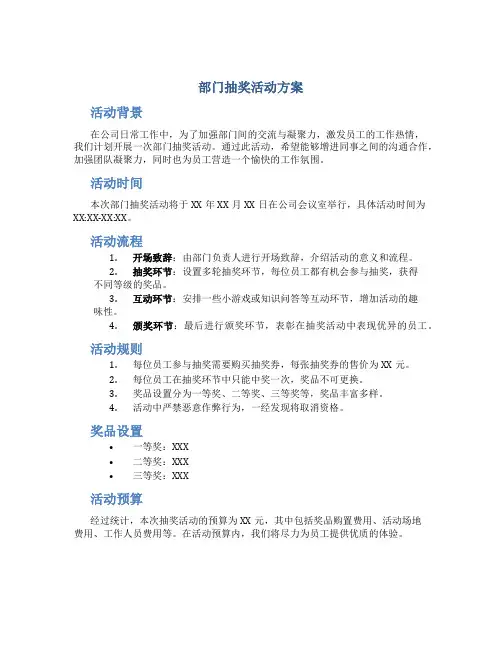 部门抽奖活动方案

活动背景

在公司日常工作中，为了加强部门间的交流与凝聚力，激发员工的工作热情，我们计划开展一次部门抽奖活动。通过此活动，希望能够增进同事之间的沟通合作，加强团队凝聚力，同时也为员工营造一个愉快的工作氛围。

活动时间

本次部门抽奖活动将于 XX 年 XX 月 XX 日在公司会议室举行，具体活动时间为 XX:XX-XX:XX。

活动流程

1. 开场致辞：由部门负责人进行开场致辞，介绍活动的意义和流程。
2. 抽奖环节：设置多轮抽奖环节，每位员工都有机会参与抽奖，获得不同等级的奖品。
3. 互动环节：安排一些小游戏或知识问答等互动环节，增加活动的趣味性。
4. 颁奖环节：最后进行颁奖环节，表彰在抽奖活动中表现优异的员工。

活动规则

1. 每位员工参与抽奖需要购买抽奖券，每张抽奖券的售价为 XX 元。
2. 每位员工在抽奖环节中只能中奖一次，奖品不可更换。
3. 奖品设置分为一等奖、二等奖、三等奖等，奖品丰富多样。
4. 活动中严禁恶意作弊行为，一经发现将取消资格。

奖品设置

• 一等奖：XXX
• 二等奖：XXX
• 三等奖：XXX

活动预算

经过统计，本次抽奖活动的预算为 XX 元，其中包括奖品购置费用、活动场地费用、工作人员费用等。在活动预算内，我们将尽力为员工提供优质的体验。